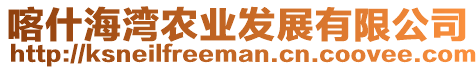 喀什海湾农业发展有限公司
http://ksneilfreeman.cn.coovee.com